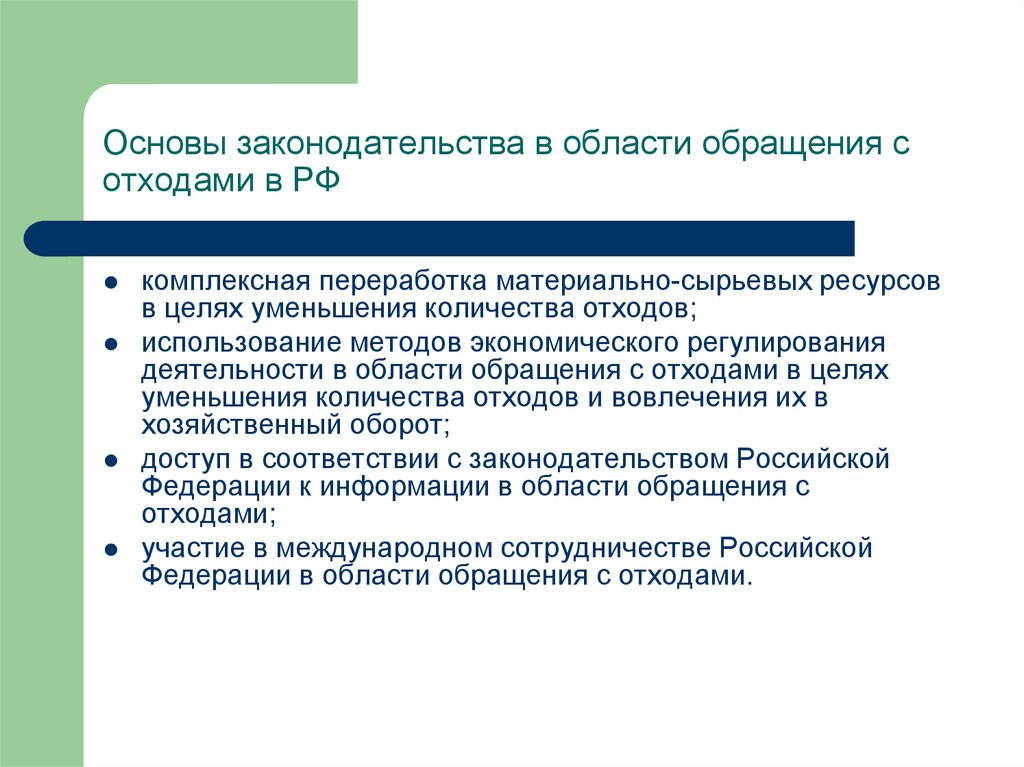 Основы законодательства в области обращения с отходами в РФ

- комплексная переработка материально-сырьевых ресурсов в целях уменьшения количества отходов;
- использование методов экономического регулирования деятельности в области обращения с отходами в целях уменьшения количества отходов и вовлечения их в хозяйственный оборот;
- доступ в соответствии с законодательством Российской Федерации к информации в области обращения с отходами;
- участие в международном сотрудничестве Российской Федерации в области обращения с отходами.